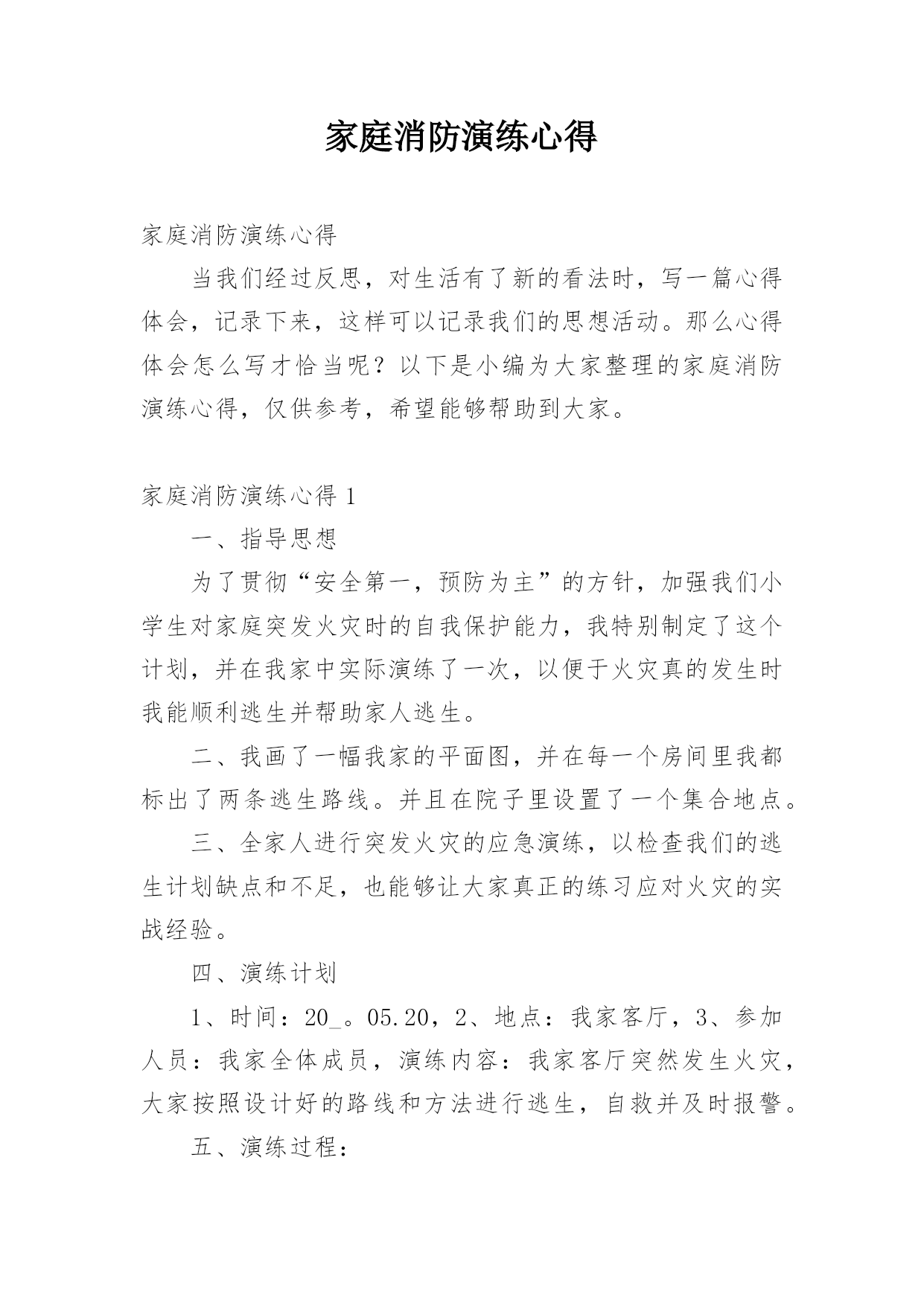 家庭消防演练心得

家庭消防演练心得

当我们经过反思，对生活有了新的看法时，写一篇心得体会，记录下来，这样可以记录我们的思想活动。那么心得体会怎么写才恰当呢？以下是小编为大家整理的家庭消防演练心得，仅供参考，希望能够帮助到大家。

家庭消防演练心得 1

一、指导思想

为了贯彻“安全第一，预防为主”的方针，加强我们小学生对家庭突发火灾时的自我保护能力，我特别制定了这个计划，并在我家中实际演练了一次，以便于火灾真的发生时我能顺利逃生并帮助家人逃生。

二、我画了一幅我家的平面图，并在每一个房间里我都标出了两条逃生路线。并且在院子里设置了一个集合地点。

三、全家人进行突发火灾的应急演练，以检查我们的逃生计划缺点和不足，也能够让大家真正的练习应对火灾的实战经验。

四、演练计划

1、时间：20_。05.20，2、地点：我家客厅，3、参加人员：我家全体成员，演练内容：我家客厅突然发生火灾，大家按照设计好的路线和方法进行逃生，自救并及时报警。

五、演练过程：